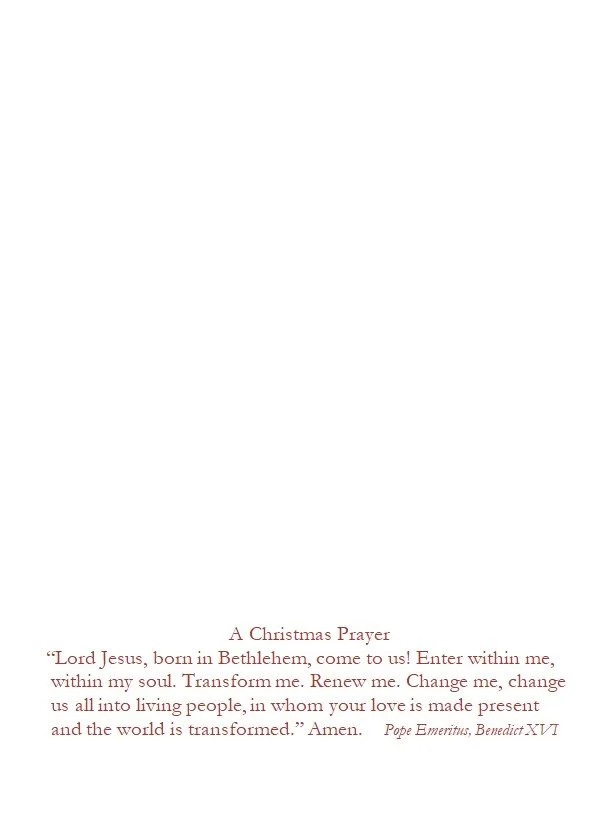 A Christmas Prayer

"Lord Jesus, born in Bethlehem, come to us! Enter within me, within my soul. Transform me. Renew me. Change me, change us all into living people, in whom your love is made present and the world is transformed." Amen. Pope Emeritus, Benedict XVI